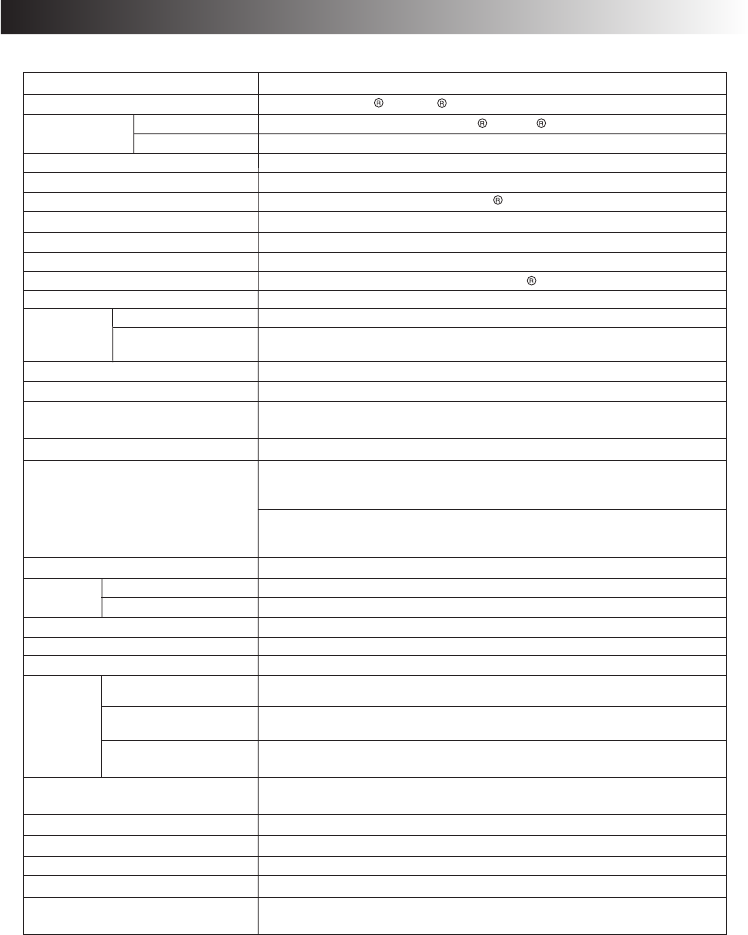 ® ® ® ® ® ®